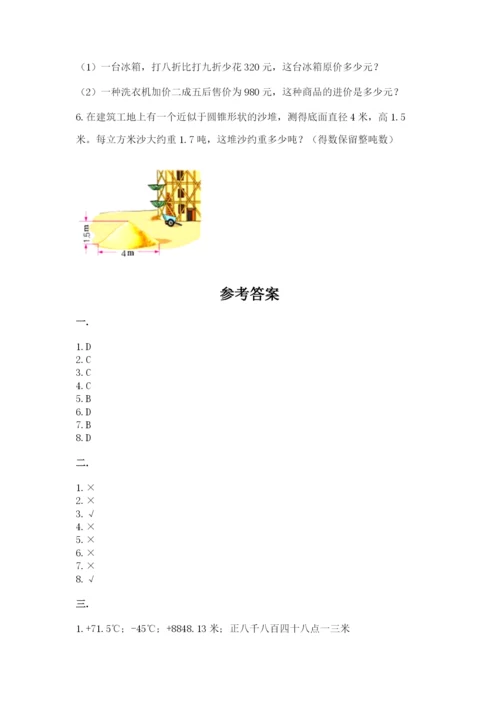 （1）一台冰箱，打八折比打九折少花 320 元，这台冰箱原价多少元？

（2）一种洗衣机加价二成五后售价为 980 元，这种商品的进价是多少元？

6. 在建筑工地上有一个近似于圆锥形状的沙堆，测得底面直径 4 米，高 1.5 米。每立方米沙大约重 1.7 吨，这堆沙约重多少吨？（得数保留整吨数）

1.5 m

4 m

参考答案

一.

1. D
2. C
3. C
4. C
5. B
6. D
7. B
8. D

二.

1. ×
2. ×
3. √
4. ×
5. ×
6. ×
7. ×
8. √

三.

1. +71.5℃；-45℃；+8848.13 米；正八千八百四十八点一三米